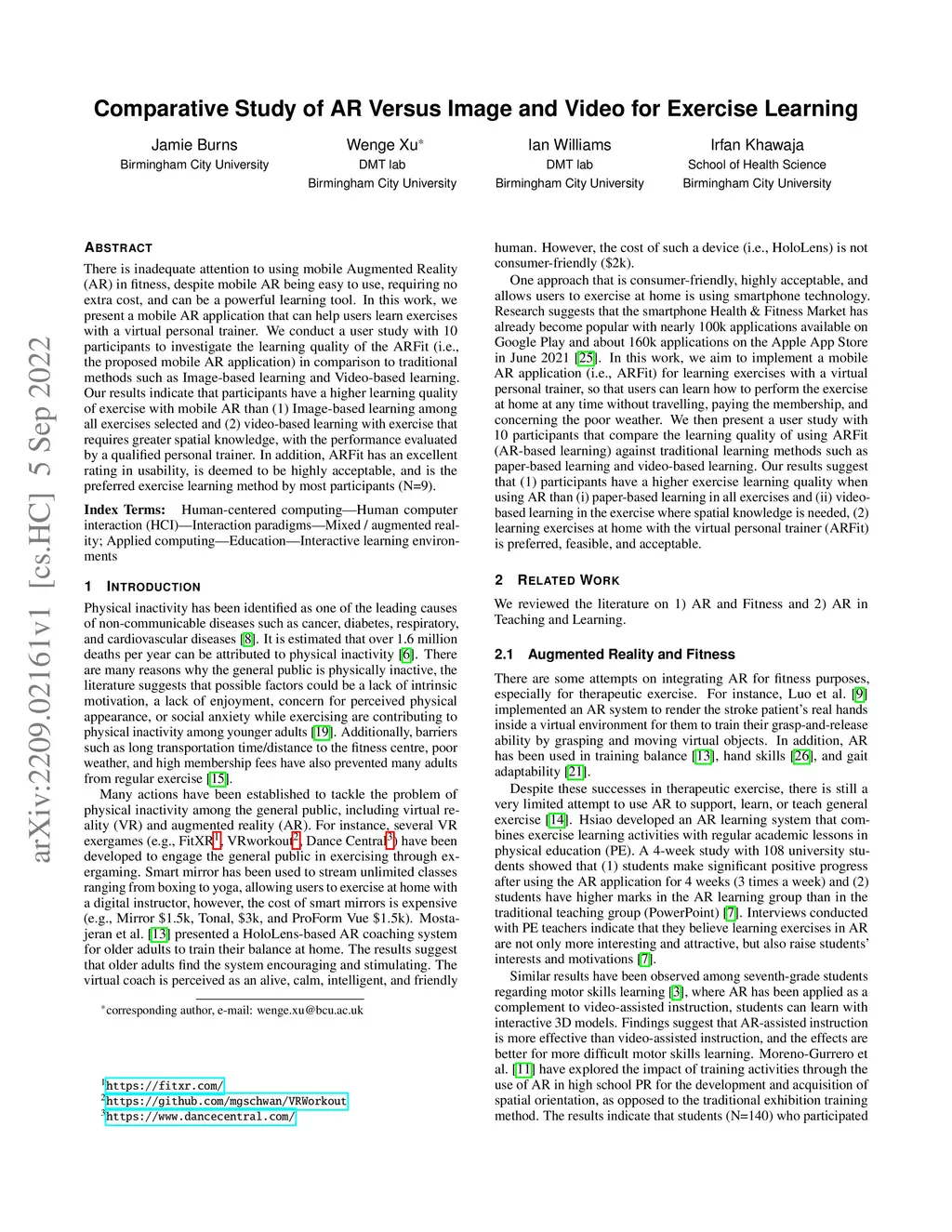 Comparative Study of AR Versus Image and Video for Exercise Learning

Jamie Burns
Birmingham City University

Wenge Xu*
DMT lab
Birmingham City University

Ian Williams
DMT lab
Birmingham City University

Irfan Khawaja
School of Health Science
Birmingham City University

arXiv:2209.02161v1 [cs.HC] 5 Sep 2022

ABSTRACT

There is inadequate attention to using mobile Augmented Reality (AR) in fitness, despite mobile AR being easy to use, requiring no extra cost, and can be a powerful learning tool. In this work, we present a mobile AR application that can help users learn exercises with a virtual personal trainer. We conduct a user study with 10 participants to investigate the learning quality of the ARFit (i.e., the proposed mobile AR application) in comparison to traditional methods such as Image-based learning and Video-based learning. Our results indicate that participants have a higher learning quality of exercise with mobile AR than (1) Image-based learning among all exercises selected and (2) video-based learning with exercise that requires greater spatial knowledge, with the performance evaluated by a qualified personal trainer. In addition, ARFit has an excellent rating in usability, is deemed to be highly acceptable, and is the preferred exercise learning method by most participants (N=9).

Index Terms: Human-centered computing—Human computer interaction (HCI)—Interaction paradigms—Mixed / augmented reality; Applied computing—Education—Interactive learning environments

1 INTRODUCTION

Physical inactivity has been identified as one of the leading causes of non-communicable diseases such as cancer, diabetes, respiratory, and cardiovascular diseases [8]. It is estimated that over 1.6 million deaths per year can be attributed to physical inactivity [6]. There are many reasons why the general public is physically inactive, the literature suggests that possible factors could be a lack of intrinsic motivation, a lack of enjoyment, concern for perceived physical appearance, or social anxiety while exercising are contributing to physical inactivity among younger adults [19]. Additionally, barriers such as long transportation time/distance to the fitness centre, poor weather, and high membership fees have also prevented many adults from regular exercise [15].

Many actions have been established to tackle the problem of physical inactivity among the general public, including virtual reality (VR) and augmented reality (AR). For instance, several VR exergames (e.g., FitXR$^1$, VRworkout$^2$, Dance Central$^3$) have been developed to engage the general public in exercising through exergaming. Smart mirror has been used to stream unlimited classes ranging from boxing to yoga, allowing users to exercise at home with a digital instructor, however, the cost of smart mirrors is expensive (e.g., Mirror \$1.5k, Tonal, \$3k, and ProForm Vue \$1.5k). Mostajeran et al. [13] presented a HoloLens-based AR coaching system for older adults to train their balance at home. The results suggest that older adults find the system encouraging and stimulating. The virtual coach is perceived as an alive, calm, intelligent, and friendly

*corresponding author, e-mail: wenge.xu@bcu.ac.uk

$^1$https://fitxr.com/
$^2$https://github.com/mgschwan/VRWorkout
$^3$https://www.dancecentral.com/

human. However, the cost of such a device (i.e., HoloLens) is not consumer-friendly (\$2k).

One approach that is consumer-friendly, highly acceptable, and allows users to exercise at home is using smartphone technology. Research suggests that the smartphone Health & Fitness Market has already become popular with nearly 100k applications available on Google Play and about 160k applications on the Apple App Store in June 2021 [25]. In this work, we aim to implement a mobile AR application (i.e., ARFit) for learning exercises with a virtual personal trainer, so that users can learn how to perform the exercise at home at any time without travelling, paying the membership, and concerning the poor weather. We then present a user study with 10 participants that compare the learning quality of using ARFit (AR-based learning) against traditional learning methods such as paper-based learning and video-based learning. Our results suggest that (1) participants have a higher exercise learning quality when using AR than (i) paper-based learning in all exercises and (ii) video-based learning in the exercise where spatial knowledge is needed, (2) learning exercises at home with the virtual personal trainer (ARFit) is preferred, feasible, and acceptable.

2 RELATED WORK

We reviewed the literature on 1) AR and Fitness and 2) AR in Teaching and Learning.

2.1 Augmented Reality and Fitness

There are some attempts on integrating AR for fitness purposes, especially for therapeutic exercise. For instance, Luo et al. [9] implemented an AR system to render the stroke patient's real hands inside a virtual environment for them to train their grasp-and-release ability by grasping and moving virtual objects. In addition, AR has been used in training balance [13], hand skills [26], and gait adaptability [21].

Despite these successes in therapeutic exercise, there is still a very limited attempt to use AR to support, learn, or teach general exercise [14]. Hsiao developed an AR learning system that combines exercise learning activities with regular academic lessons in physical education (PE). A 4-week study with 108 university students showed that (1) students make significant positive progress after using the AR application for 4 weeks (3 times a week) and (2) students have higher marks in the AR learning group than in the traditional teaching group (PowerPoint) [7]. Interviews conducted with PE teachers indicate that they believe learning exercises in AR are not only more interesting and attractive, but also raise students' interests and motivations [7].

Similar results have been observed among seventh-grade students regarding motor skills learning [3], where AR has been applied as a complement to video-assisted instruction, students can learn with interactive 3D models. Findings suggest that AR-assisted instruction is more effective than video-assisted instruction, and the effects are better for more difficult motor skills learning. Moreno-Gurrero et al. [11] have explored the impact of training activities through the use of AR in high school PR for the development and acquisition of spatial orientation, as opposed to the traditional exhibition training method. The results indicate that students (N=140) who participated